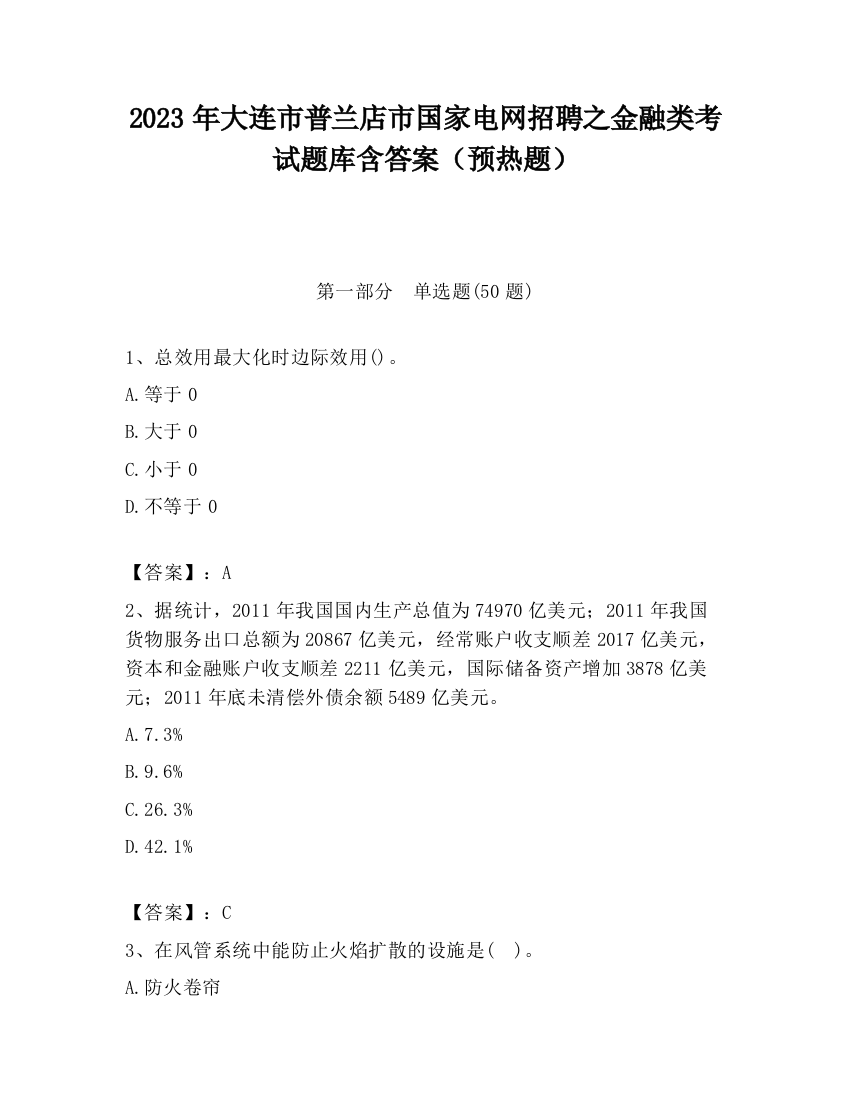 2023 年大连市普兰店市国家电网招聘之金融类考试题库含答案（预热题）

第一部分　单选题(50 题)

1、总效用最大化时边际效用()。

A.等于 0

B.大于 0

C.小于 0

D.不等于 0

【答案】：A

2、据统计，2011 年我国国内生产总值为 74970 亿美元；2011 年我国货物服务出口总额为 20867 亿美元，经常账户收支顺差 2017 亿美元，资本和金融账户收支顺差 2211 亿美元，国际储备资产增加 3878 亿美元；2011 年底未清偿外债余额 5489 亿美元。

A.7.3%

B.9.6%

C.26.3%

D.42.1%

【答案】：C

3、在风管系统中能防止火焰扩散的设施是(　)。

A.防火卷帘